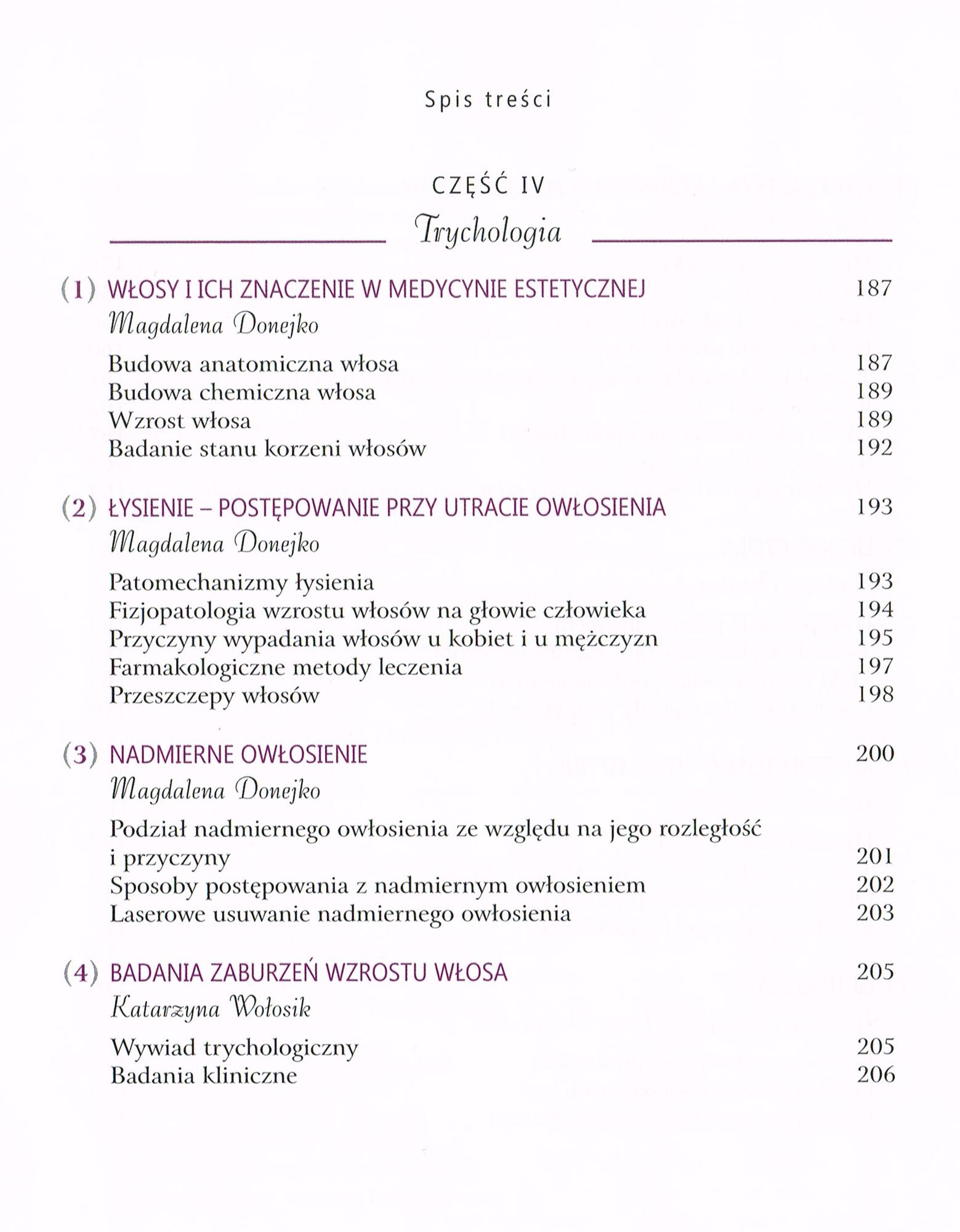 Spis treści

CZĘŚĆ IV

Trychologia

(1) WŁOSY I ICH ZNACZENIE W MEDYCYNIE ESTETYCZNEJ 187

Magdalena Donejko

Budowa anatomiczna włosa 187
Budowa chemiczna włosa 189
Wzrost włosa 189
Badanie stanu korzeni włosów 192

(2) ŁYSIENIE – POSTĘPOWANIE PRZY UTRACIE OWŁOSIENIA 193

Magdalena Donejko

Patomechanizmy łysienia 193
Fizjopatologia wzrostu włosów na głowie człowieka 194
Przyczyny wypadania włosów u kobiet i u mężczyzn 195
Farmakologiczne metody leczenia 197
Przeszczepy włosów 198

(3) NADMIERNE OWŁOSIENIE 200

Magdalena Donejko

Podział nadmiernego owłosienia ze względu na jego rozległość i przyczyny 201
Sposoby postępowania z nadmiernym owłosieniem 202
Laserowe usuwanie nadmiernego owłosienia 203

(4) BADANIA ZABURZEŃ WZROSTU WŁOSA 205

Katarzyna Wołosik

Wywiad trychologiczny 205
Badania kliniczne 206